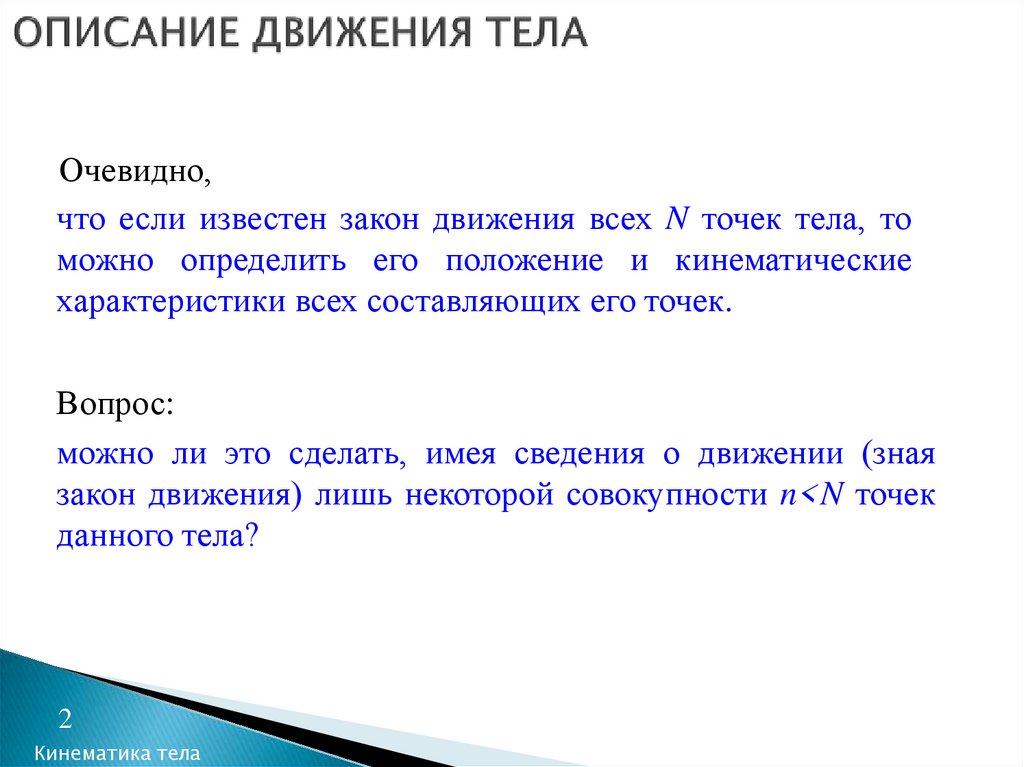 ОПИСАНИЕ ДВИЖЕНИЯ ТЕЛА

Очевидно,

что если известен закон движения всех $N$ точек тела, то можно определить его положение и кинематические характеристики всех составляющих его точек.

Вопрос:

можно ли это сделать, имея сведения о движении (зная закон движения) лишь некоторой совокупности $n<N$ точек данного тела?

2

Кинематика тела